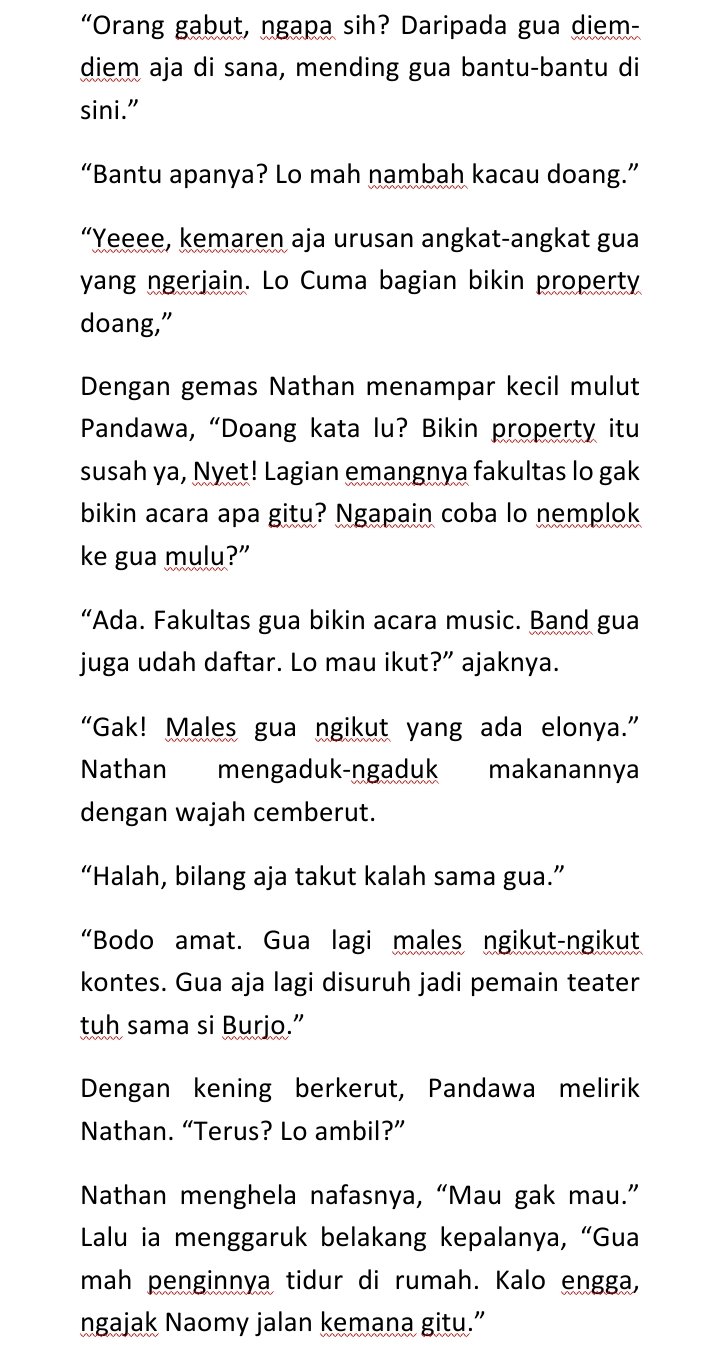 “Orang gabut, ngapa sih? Daripada gua diem-diem aja di sana, mending gua bantu-bantu di sini.”

“Bantu apanya? Lo mah nambah kacau doang.”

“Yeeee, kemaren aja urusan angkat-angkat gua yang ngerjain. Lo Cuma bagian bikin property doang,”

Dengan gemas Nathan menampar kecil mulut Pandawa, “Doang kata lu? Bikin property itu susah ya, Nyet! Lagian emangnya fakultas lo gak bikin acara apa gitu? Ngapain coba lo nemplok ke gua mulu?”

“Ada. Fakultas gua bikin acara music. Band gua juga udah daftar. Lo mau ikut?” ajaknya.

“Gak! Males gua ngikut yang ada elonya.” Nathan mengaduk-ngaduk makanannya dengan wajah cemberut.

“Halah, bilang aja takut kalah sama gua.”

“Bodo amat. Gua lagi males ngikut-ngikut kontes. Gua aja lagi disuruh jadi pemain teater tuh sama si Burjo.”

Dengan kening berkerut, Pandawa melirik Nathan. “Terus? Lo ambil?”

Nathan menghela nafasnya, “Mau gak mau.” Lalu ia menggaruk belakang kepalanya, “Gua mah penginnya tidur di rumah. Kalo engga, ngajak Naomy jalan kemana gitu.”